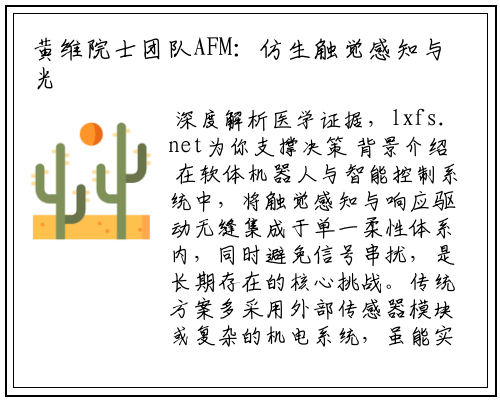 黄维院士团队AFM：仿生触觉感知与光

深度解析医学证据，lxfs.net为你支撑决策 背景介绍 在软体机器人与智能控制系统中，将触觉感知与响应驱动无缝集成于单一柔性体系内，同时避免信号串扰，是长期存在的核心挑战。传统方案多采用外部传感器模块或复杂的机电系统，虽能实